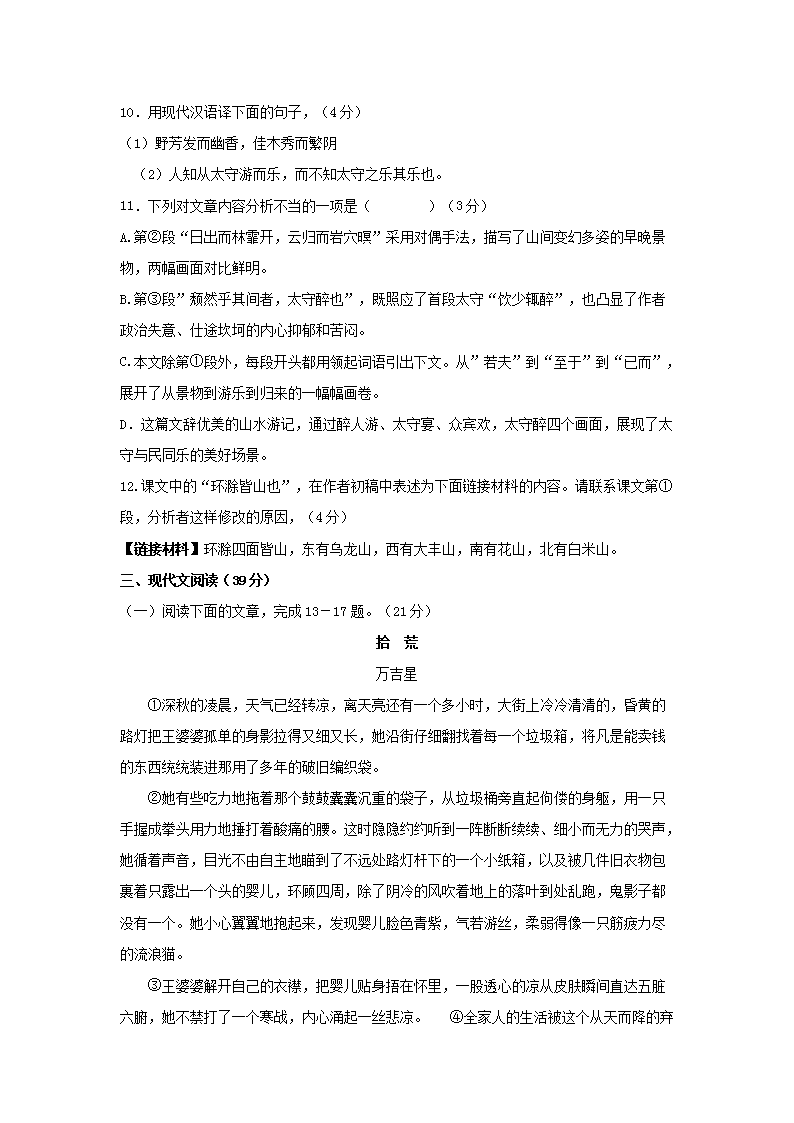 10．用现代汉语译下面的句子，（4分）

（1）野芳发而幽香，佳木秀而繁阴

（2）人知从太守游而乐，而不知太守之乐其乐也。

11．下列对文章内容分析不当的一项是（　　　　）（3分）

A.第②段“日出而林霏开，云归而岩穴暝”采用对偶手法，描写了山间变幻多姿的早晚景物，两幅画面对比鲜明。

B.第③段”颓然乎其间者，太守醉也”，既照应了首段太守“饮少辄醉”，也凸显了作者政治失意、仕途坎坷的内心抑郁和苦闷。

C.本文除第①段外，每段开头都用领起词语引出下文。从”若夫”到“至于”到“已而”，展开了从景物到游乐到归来的一幅幅画卷。

D．这篇文辞优美的山水游记，通过醉人游、太守宴、众宾欢，太守醉四个画面，展现了太守与民同乐的美好场景。

12.课文中的“环滁皆山也”，在作者初稿中表述为下面链接材料的内容。请联系课文第①段，分析者这样修改的原因，（4分）

【链接材料】环滁四面皆山，东有乌龙山，西有大丰山，南有花山，北有白米山。

三、现代文阅读（39分）

（一）阅读下面的文章，完成13－17题。（21分）

拾　荒

万吉星

①深秋的凌晨，天气已经转凉，离天亮还有一个多小时，大街上冷冷清清的，昏黄的路灯把王婆婆孤单的身影拉得又细又长，她沿街仔细翻找着每一个垃圾箱，将凡是能卖钱的东西统统装进那用了多年的破旧编织袋。

②她有些吃力地拖着那个鼓鼓囊囊沉重的袋子，从垃圾桶旁直起佝偻的身躯，用一只手握成拳头用力地捶打着酸痛的腰。这时隐隐约约听到一阵断断续续、细小而无力的哭声，她循着声音，目光不由自主地瞄到了不远处路灯杆下的一个小纸箱，以及被几件旧衣物包裹着只露出一个头的婴儿，环顾四周，除了阴冷的风吹着地上的落叶到处乱跑，鬼影子都没有一个。她小心翼翼地抱起来，发现婴儿脸色青紫，气若游丝，柔弱得像一只筋疲力尽的流浪猫。

③王婆婆解开自己的衣襟，把婴儿贴身捂在怀里，一股透心的凉从皮肤瞬间直达五脏六腑，她不禁打了一个寒战，内心涌起一丝悲凉。　④全家人的生活被这个从天而降的弃